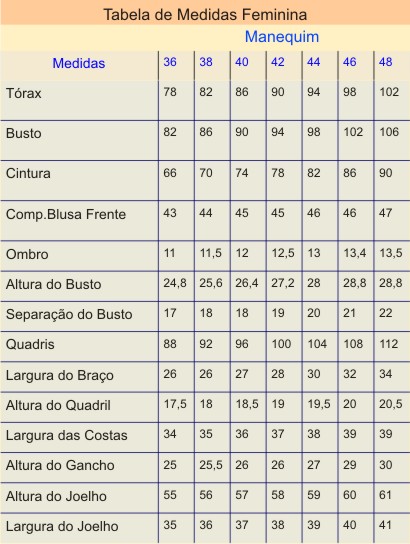 Tabela de Medidas Feminina

Manequim

| Medidas | 36 | 38 | 40 | 42 | 44 | 46 | 48 |
|---|---|---|---|---|---|---|---|
| Tórax | 78 | 82 | 86 | 90 | 94 | 98 | 102 |
| Busto | 82 | 86 | 90 | 94 | 98 | 102 | 106 |
| Cintura | 66 | 70 | 74 | 78 | 82 | 86 | 90 |
| Comp.Blusa Frente | 43 | 44 | 45 | 45 | 46 | 46 | 47 |
| Ombro | 11 | 11,5 | 12 | 12,5 | 13 | 13,4 | 13,5 |
| Altura do Busto | 24,8 | 25,6 | 26,4 | 27,2 | 28 | 28,8 | 28,8 |
| Separação do Busto | 17 | 18 | 18 | 19 | 20 | 21 | 22 |
| Quadris | 88 | 92 | 96 | 100 | 104 | 108 | 112 |
| Largura do Braço | 26 | 26 | 27 | 28 | 30 | 32 | 34 |
| Altura do Quadril | 17,5 | 18 | 18,5 | 19 | 19,5 | 20 | 20,5 |
| Largura das Costas | 34 | 35 | 36 | 37 | 38 | 39 | 39 |
| Altura do Gancho | 25 | 25,5 | 26 | 26 | 27 | 29 | 30 |
| Altura do Joelho | 55 | 56 | 57 | 58 | 59 | 60 | 61 |
| Largura do Joelho | 35 | 36 | 37 | 38 | 39 | 40 | 41 |